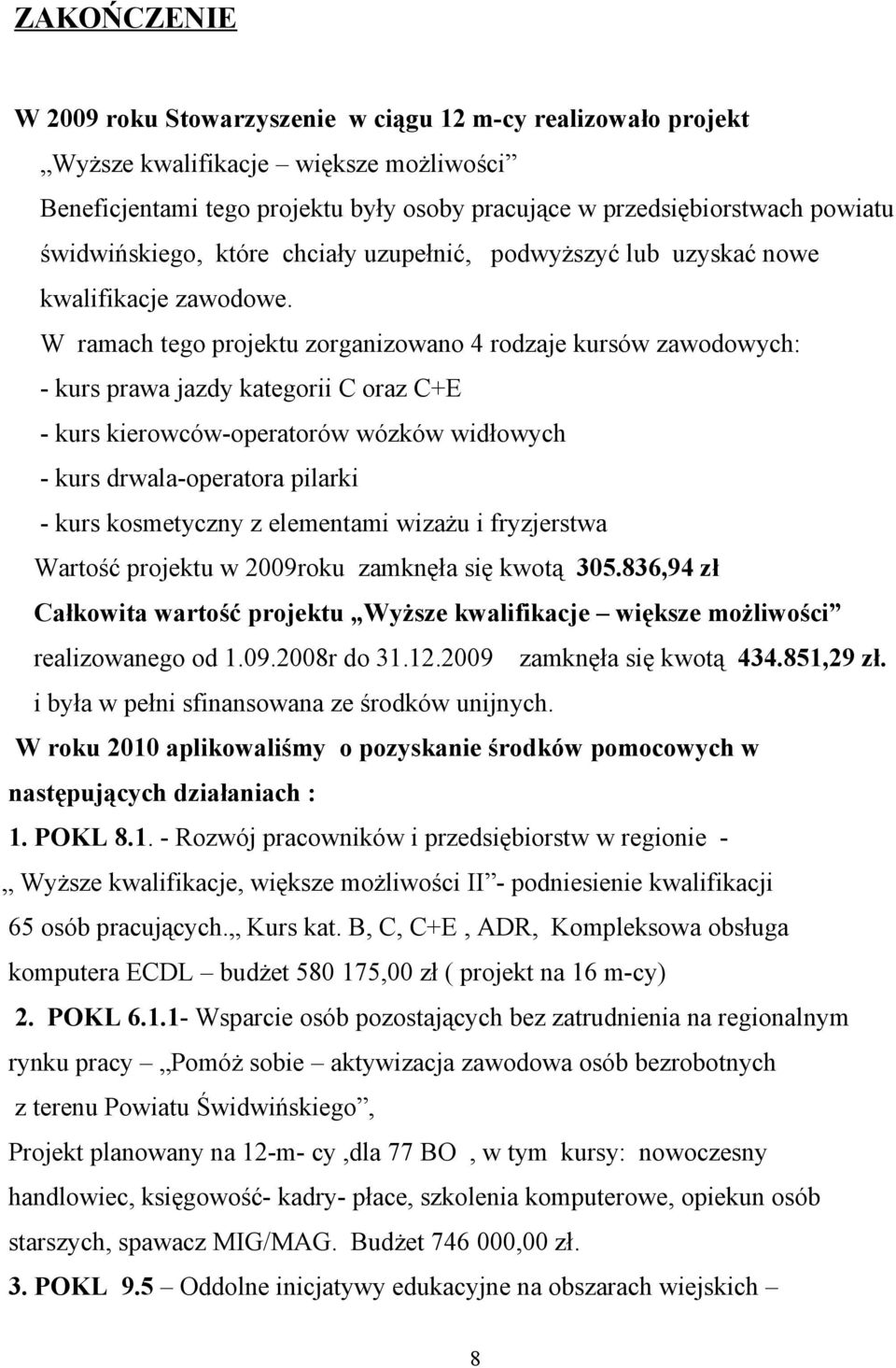 ZAKOŃCZENIE

W 2009 roku Stowarzyszenie w ciągu 12 m-cy realizowało projekt „Wyższe kwalifikacje – większe możliwości” Beneficjentami tego projektu były osoby pracujące w przedsiębiorstwach powiatu świdwińskiego, które chciały uzupełnić, podwyższyć lub uzyskać nowe kwalifikacje zawodowe.

W ramach tego projektu zorganizowano 4 rodzaje kursów zawodowych:
- kurs prawa jazdy kategorii C oraz C+E
- kurs kierowców-operatorów wózków widłowych
- kurs drwala-operatora pilarki
- kurs kosmetyczny z elementami wizażu i fryzjerstwa
Wartość projektu w 2009roku zamknęła się kwotą 305.836,94 zł
Całkowita wartość projektu „Wyższe kwalifikacje – większe możliwości” realizowanego od 1.09.2008r do 31.12.2009 zamknęła się kwotą 434.851,29 zł. i była w pełni sfinansowana ze środków unijnych.
W roku 2010 aplikowaliśmy o pozyskanie środków pomocowych w następujących działaniach :
1. POKL 8.1. - Rozwój pracowników i przedsiębiorstw w regionie - „ Wyższe kwalifikacje, większe możliwości II”- podniesienie kwalifikacji 65 osób pracujących.„ Kurs kat. B, C, C+E , ADR, Kompleksowa obsługa komputera ECDL – budżet 580 175,00 zł ( projekt na 16 m-cy)
2. POKL 6.1.1- Wsparcie osób pozostających bez zatrudnienia na regionalnym rynku pracy – „Pomóż sobie – aktywizacja zawodowa osób bezrobotnych z terenu Powiatu Świdwińskiego”,
Projekt planowany na 12-m- cy ,dla 77 BO , w tym kursy: nowoczesny handlowiec, księgowość- kadry- płace, szkolenia komputerowe, opiekun osób starszych, spawacz MIG/MAG. Budżet 746 000,00 zł.
3. POKL 9.5 – Oddolne inicjatywy edukacyjne na obszarach wiejskich –

8